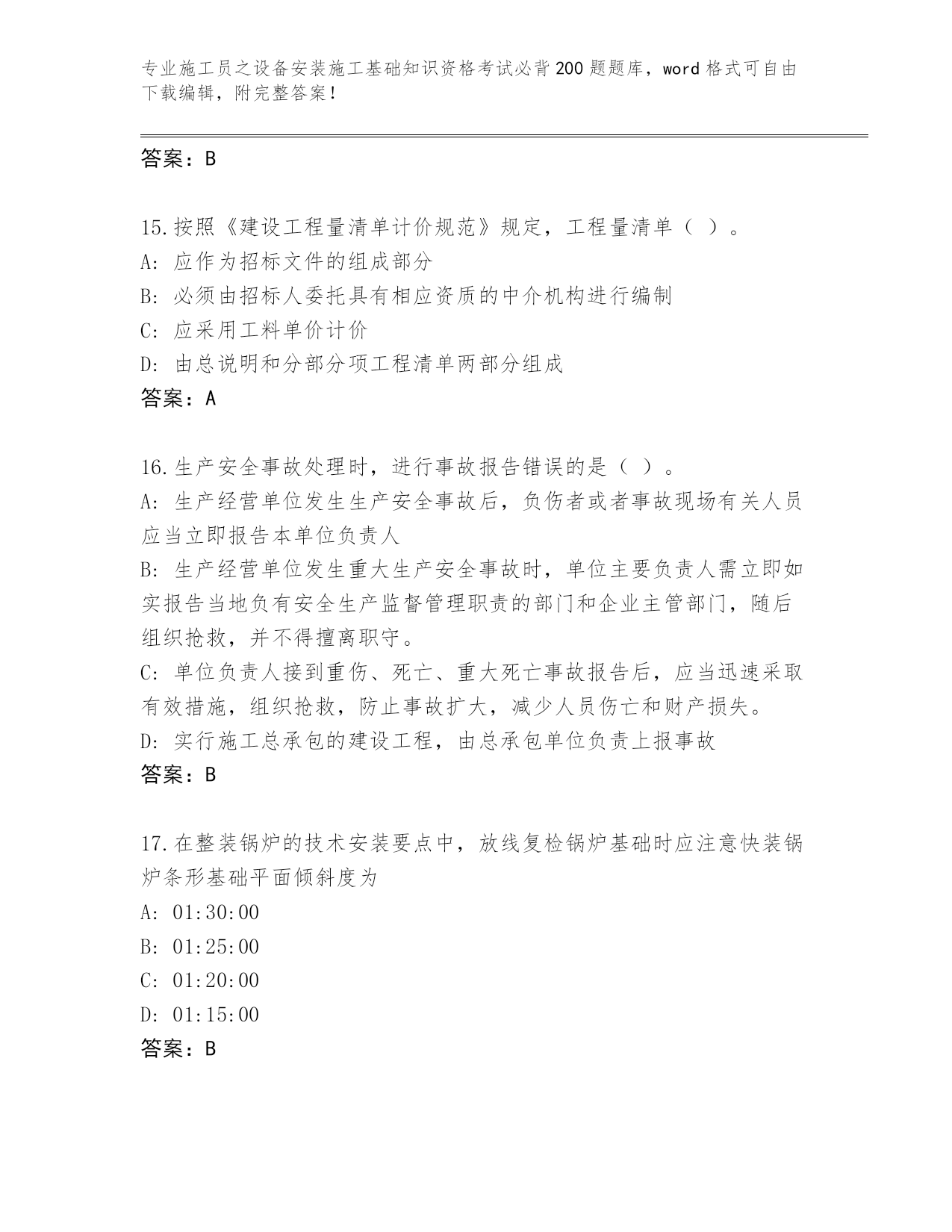 专业施工员之设备安装施工基础知识资格考试必背200题题库，word格式可自由下载编辑，附完整答案！

答案：B

15.按照《建设工程量清单计价规范》规定，工程量清单（ ）。
A: 应作为招标文件的组成部分
B: 必须由招标人委托具有相应资质的中介机构进行编制
C: 应采用工料单价计价
D: 由总说明和分部分项工程清单两部分组成
答案：A

16.生产安全事故处理时，进行事故报告错误的是（ ）。
A: 生产经营单位发生生产安全事故后，负伤者或者事故现场有关人员应当立即报告本单位负责人
B: 生产经营单位发生重大生产安全事故时，单位主要负责人需立即如实报告当地负有安全生产监督管理职责的部门和企业主管部门，随后组织抢救，并不得擅离职守。
C: 单位负责人接到重伤、死亡、重大死亡事故报告后，应当迅速采取有效措施，组织抢救，防止事故扩大，减少人员伤亡和财产损失。
D: 实行施工总承包的建设工程，由总承包单位负责上报事故
答案：B

17.在整装锅炉的技术安装要点中，放线复检锅炉基础时应注意快装锅炉条形基础平面倾斜度为
A: 01:30:00
B: 01:25:00
C: 01:20:00
D: 01:15:00
答案：B